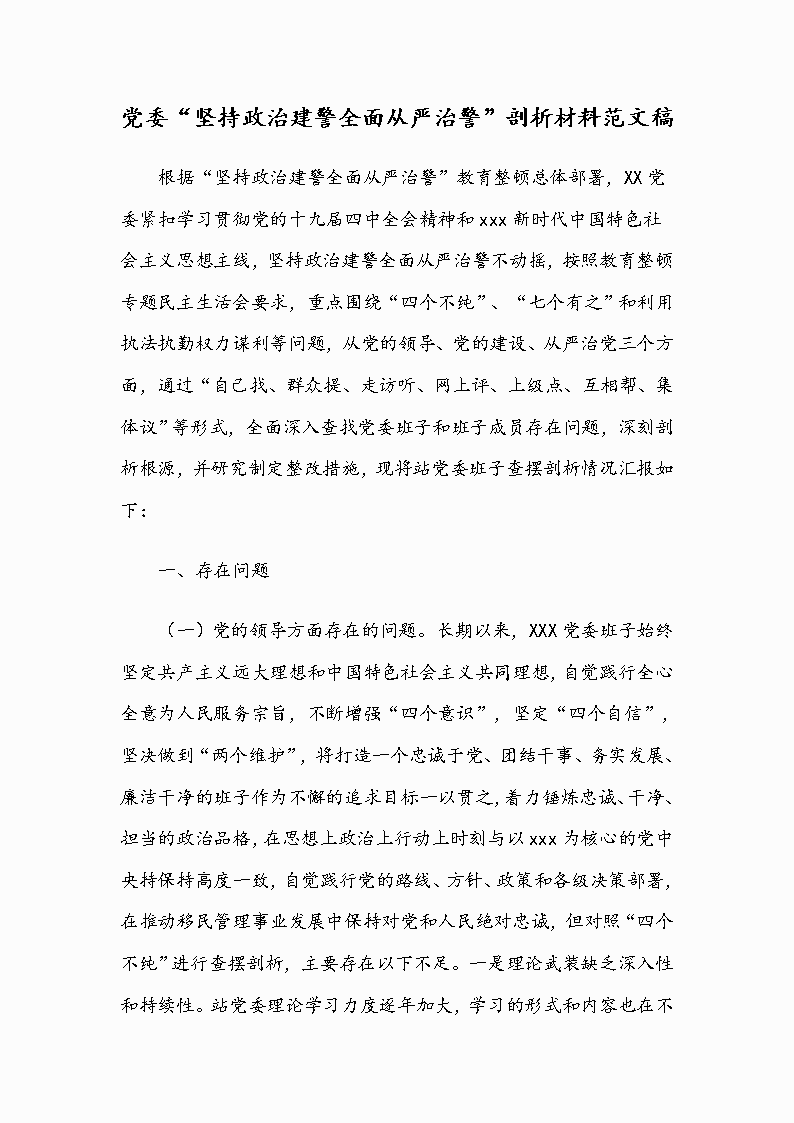 党委“坚持政治建警全面从严治警”剖析材料范文稿

根据“坚持政治建警全面从严治警”教育整顿总体部署，XX党委紧扣学习贯彻党的十九届四中全会精神和xxx新时代中国特色社会主义思想主线，坚持政治建警全面从严治警不动摇，按照教育整顿专题民主生活会要求，重点围绕“四个不纯”、“七个有之”和利用执法执勤权力谋利等问题，从党的领导、党的建设、从严治党三个方面，通过“自己找、群众提、走访听、网上评、上级点、互相帮、集体议”等形式，全面深入查找党委班子和班子成员存在问题，深刻剖析根源，并研究制定整改措施，现将站党委班子查摆剖析情况汇报如下：

一、存在问题

（一）党的领导方面存在的问题。长期以来，XXX党委班子始终坚定共产主义远大理想和中国特色社会主义共同理想，自觉践行全心全意为人民服务宗旨，不断增强“四个意识”，坚定“四个自信”，坚决做到“两个维护”，将打造一个忠诚于党、团结干事、务实发展、廉洁干净的班子作为不懈的追求目标一以贯之，着力锤炼忠诚、干净、担当的政治品格，在思想上政治上行动上时刻与以xxx为核心的党中央持保持高度一致，自觉践行党的路线、方针、政策和各级决策部署，在推动移民管理事业发展中保持对党和人民绝对忠诚，但对照“四个不纯”进行查摆剖析，主要存在以下不足。一是理论武装缺乏深入性和持续性。站党委理论学习力度逐年加大，学习的形式和内容也在不